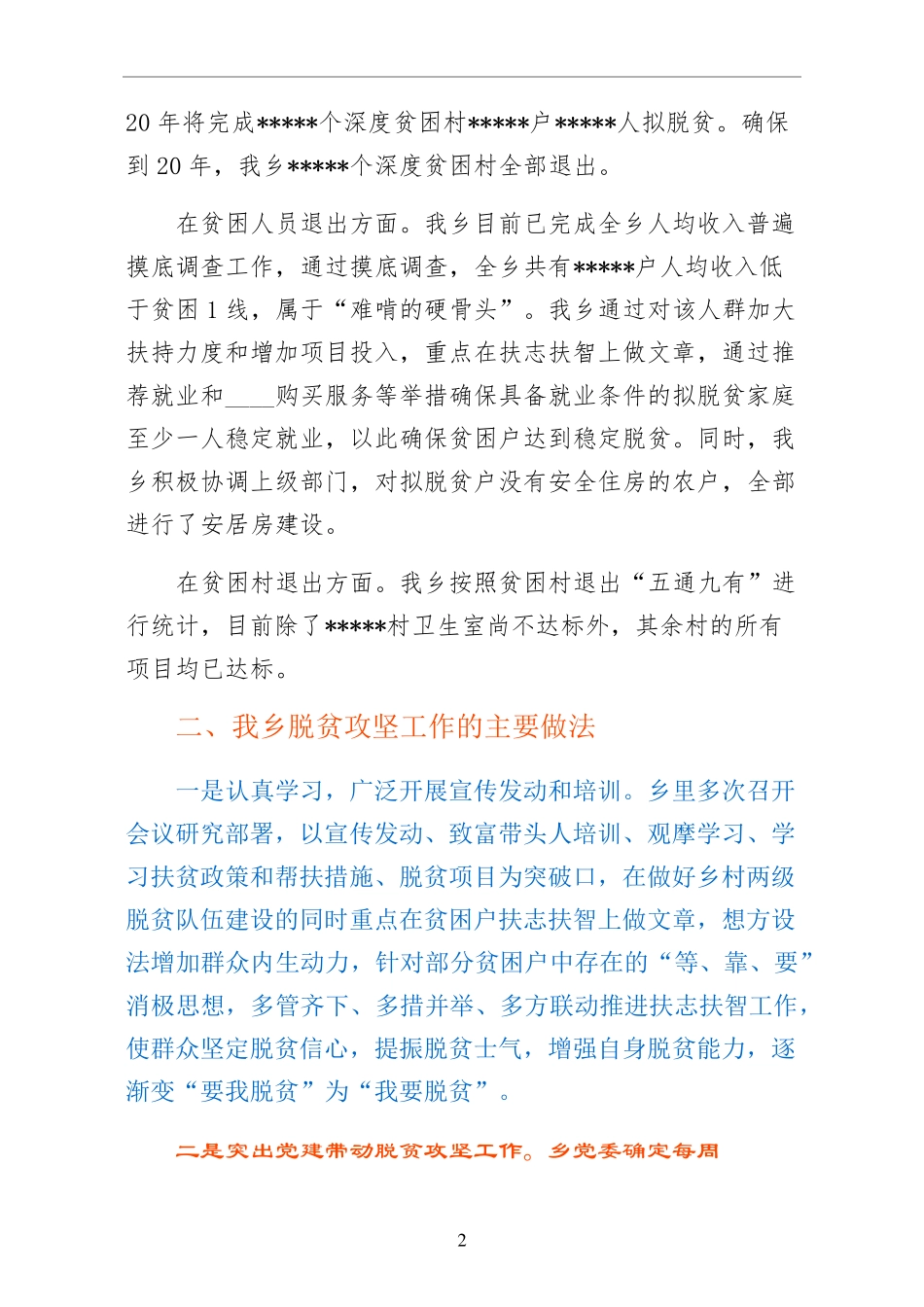 20 年将完成*****个深度贫困村*****户*****人拟脱贫。确保到 20 年，我乡*****个深度贫困村全部退出。

在贫困人员退出方面。我乡目前已完成全乡人均收入普遍摸底调查工作，通过摸底调查，全乡共有*****户人均收入低于贫困 1 线，属于“难啃的硬骨头”。我乡通过对该人群加大扶持力度和增加项目投入，重点在扶志扶智上做文章，通过推荐就业和____购买服务等举措确保具备就业条件的拟脱贫家庭至少一人稳定就业，以此确保贫困户达到稳定脱贫。同时，我乡积极协调上级部门，对拟脱贫户没有安全住房的农户，全部进行了安居房建设。

在贫困村退出方面。我乡按照贫困村退出“五通九有”进行统计，目前除了*****村卫生室尚不达标外，其余村的所有项目均已达标。

二、我乡脱贫攻坚工作的主要做法

一是认真学习，广泛开展宣传发动和培训。乡里多次召开会议研究部署，以宣传发动、致富带头人培训、观摩学习、学习扶贫政策和帮扶措施、脱贫项目为突破口，在做好乡村两级脱贫队伍建设的同时重点在贫困户扶志扶智上做文章，想方设法增加群众内生动力，针对部分贫困户中存在的“等、靠、要”消极思想，多管齐下、多措并举、多方联动推进扶志扶智工作，使群众坚定脱贫信心，提振脱贫士气，增强自身脱贫能力，逐渐变“要我脱贫”为“我要脱贫”。

二是突出党建带动脱贫攻坚工作。乡党委确定每周

2